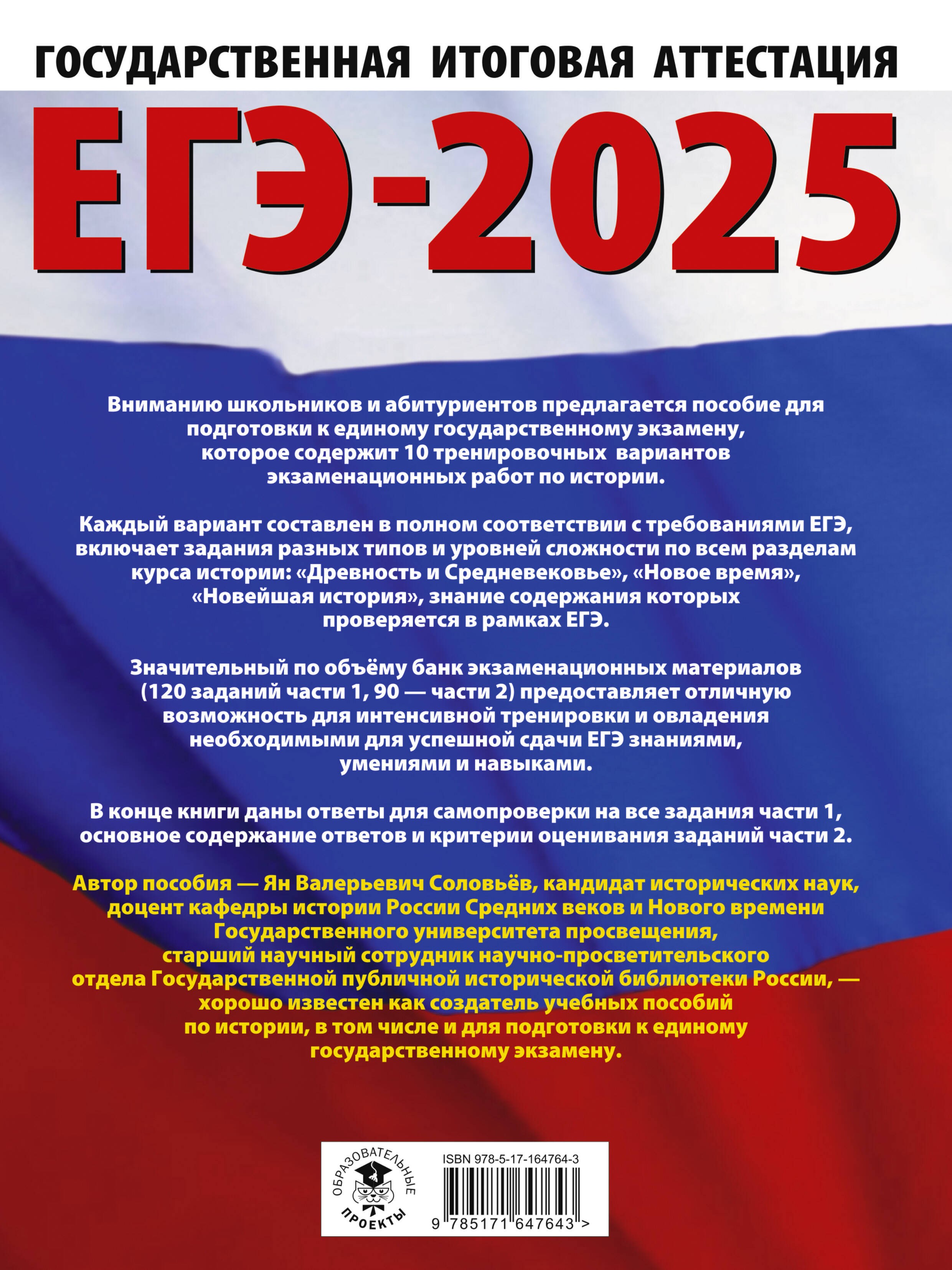 ГОСУДАРСТВЕННАЯ ИТОГОВАЯ АТТЕСТАЦИЯ

ЕГЭ-2025

Вниманию школьников и абитуриентов предлагается пособие для подготовки к единому государственному экзамену, которое содержит 10 тренировочных вариантов экзаменационных работ по истории.

Каждый вариант составлен в полном соответствии с требованиями ЕГЭ, включает задания разных типов и уровней сложности по всем разделам курса истории: «Древность и Средневековье», «Новое время», «Новейшая история», знание содержания которых проверяется в рамках ЕГЭ.

Значительный по объёму банк экзаменационных материалов (120 заданий части 1, 90 — части 2) предоставляет отличную возможность для интенсивной тренировки и овладения необходимыми для успешной сдачи ЕГЭ знаниями, умениями и навыками.

В конце книги даны ответы для самопроверки на все задания части 1, основное содержание ответов и критерии оценивания заданий части 2.

Автор пособия — Ян Валерьевич Соловьёв, кандидат исторических наук, доцент кафедры истории России Средних веков и Нового времени Государственного университета просвещения, старший научный сотрудник научно-просветительского отдела Государственной публичной исторической библиотеки России, — хорошо известен как создатель учебных пособий по истории, в том числе и для подготовки к единому государственному экзамену.

ОБРАЗОВАТЕЛЬНЫЕ ПРОЕКТЫ

ISBN 978-5-17-164764-3

9 785171 647643 >